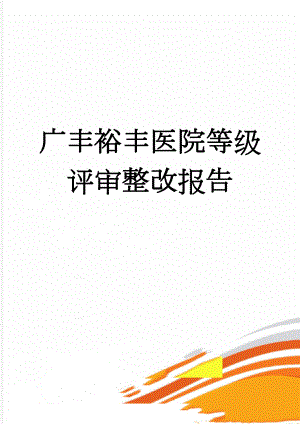 广丰裕丰医院等级评审整改报告